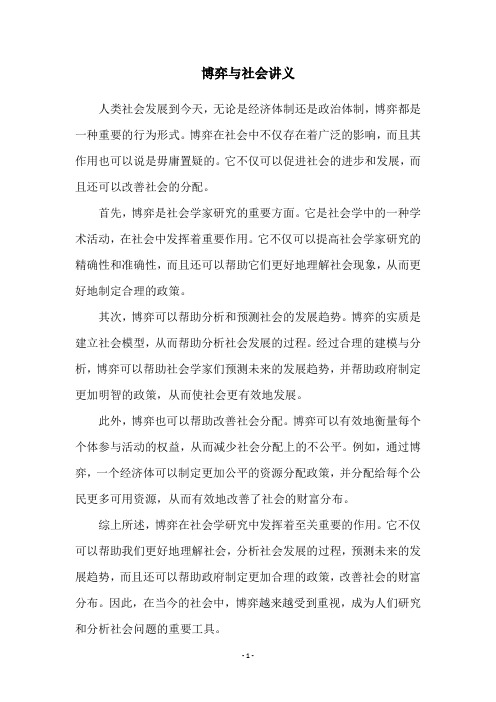 博弈与社会讲义

人类社会发展到今天，无论是经济体制还是政治体制，博弈都是一种重要的行为形式。博弈在社会中不仅存在着广泛的影响，而且其作用也可以说是毋庸置疑的。它不仅可以促进社会的进步和发展，而且还可以改善社会的分配。

首先，博弈是社会学家研究的重要方面。它是社会学中的一种学术活动，在社会中发挥着重要作用。它不仅可以提高社会学家研究的精确性和准确性，而且还可以帮助它们更好地理解社会现象，从而更好地制定合理的政策。

其次，博弈可以帮助分析和预测社会的发展趋势。博弈的实质是建立社会模型，从而帮助分析社会发展的过程。经过合理的建模与分析，博弈可以帮助社会学家们预测未来的发展趋势，并帮助政府制定更加明智的政策，从而使社会更有效地发展。

此外，博弈也可以帮助改善社会分配。博弈可以有效地衡量每个个体参与活动的权益，从而减少社会分配上的不公平。例如，通过博弈，一个经济体可以制定更加公平的资源分配政策，并分配给每个公民更多可用资源，从而有效地改善了社会的财富分布。

综上所述，博弈在社会学研究中发挥着至关重要的作用。它不仅可以帮助我们更好地理解社会，分析社会发展的过程，预测未来的发展趋势，而且还可以帮助政府制定更加合理的政策，改善社会的财富分布。因此，在当今的社会中，博弈越来越受到重视，成为人们研究和分析社会问题的重要工具。

- 1 -